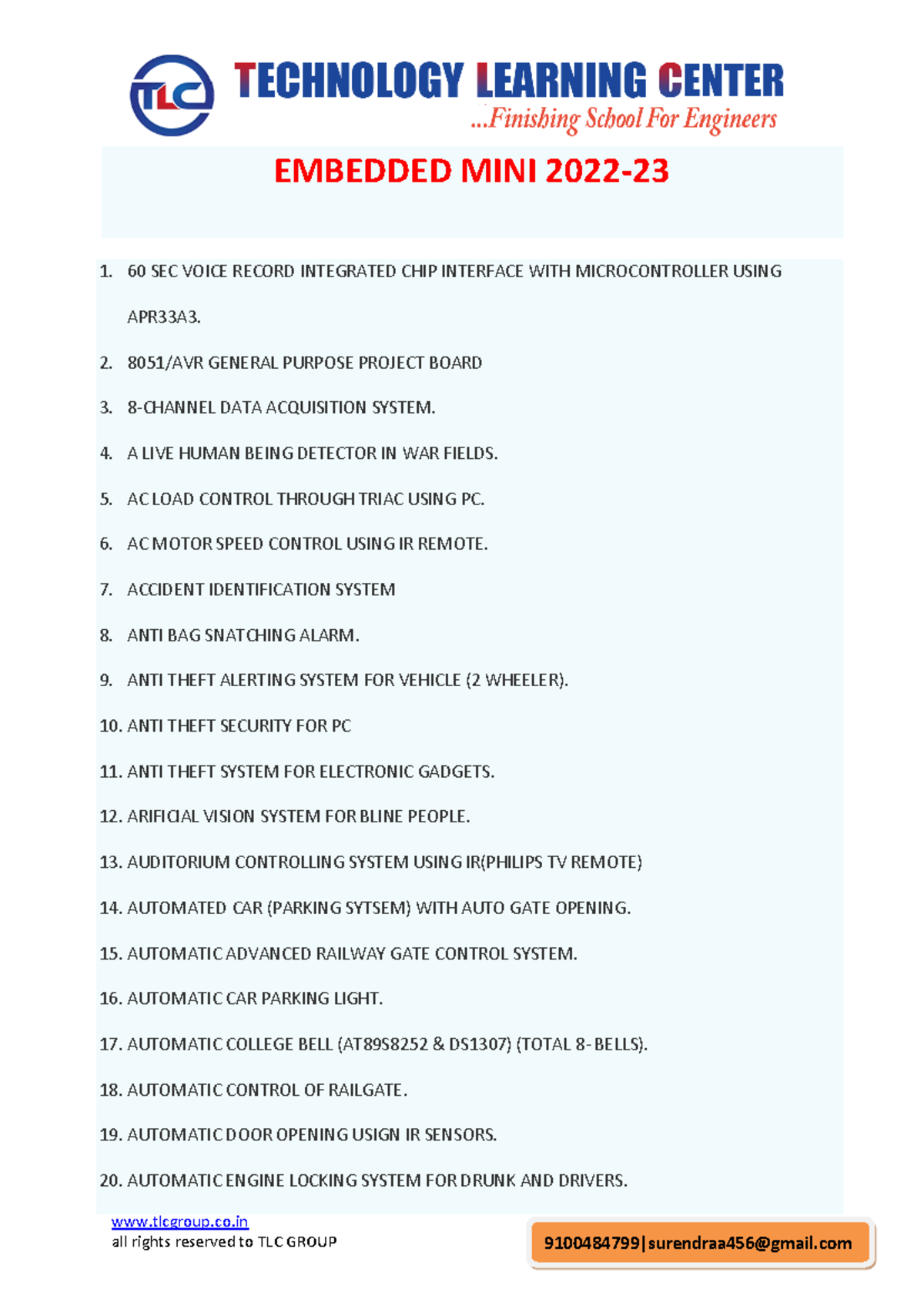 TLC

TECHNOLOGY LEARNING CENTER
...Finishing School For Engineers

EMBEDDED MINI 2022-23

1. 60 SEC VOICE RECORD INTEGRATED CHIP INTERFACE WITH MICROCONTROLLER USING APR33A3.
2. 8051/AVR GENERAL PURPOSE PROJECT BOARD
3. 8-CHANNEL DATA ACQUISITION SYSTEM.
4. A LIVE HUMAN BEING DETECTOR IN WAR FIELDS.
5. AC LOAD CONTROL THROUGH TRIAC USING PC.
6. AC MOTOR SPEED CONTROL USING IR REMOTE.
7. ACCIDENT IDENTIFICATION SYSTEM
8. ANTI BAG SNATCHING ALARM.
9. ANTI THEFT ALERTING SYSTEM FOR VEHICLE (2 WHEELER).
10. ANTI THEFT SECURITY FOR PC
11. ANTI THEFT SYSTEM FOR ELECTRONIC GADGETS.
12. ARIFICIAL VISION SYSTEM FOR BLINE PEOPLE.
13. AUDITORIUM CONTROLLING SYSTEM USING IR(PHILIPS TV REMOTE)
14. AUTOMATED CAR (PARKING SYTSEM) WITH AUTO GATE OPENING.
15. AUTOMATIC ADVANCED RAILWAY GATE CONTROL SYSTEM.
16. AUTOMATIC CAR PARKING LIGHT.
17. AUTOMATIC COLLEGE BELL (AT89S8252 & DS1307) (TOTAL 8-BELLS).
18. AUTOMATIC CONTROL OF RAILGATE.
19. AUTOMATIC DOOR OPENING USIGN IR SENSORS.
20. AUTOMATIC ENGINE LOCKING SYSTEM FOR DRUNK AND DRIVERS.

www.tlcgroup.co.in
all rights reserved to TLC GROUP

9100484799|surendraa456@gmail.com